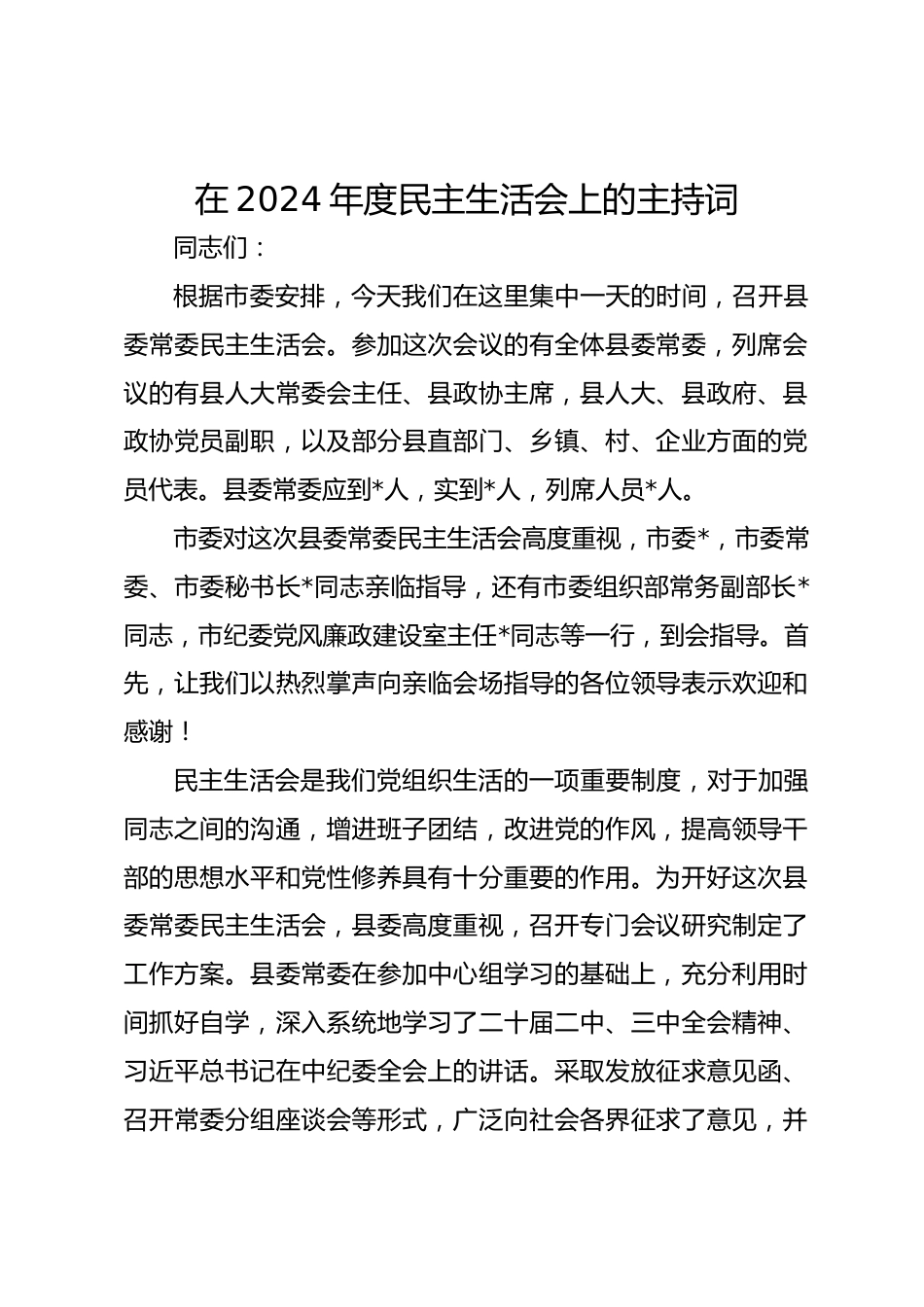 在 2024 年度民主生活会上的主持词

同志们：

根据市委安排，今天我们在这里集中一天的时间，召开县委常委民主生活会。参加这次会议的有全体县委常委，列席会议的有县人大常委会主任、县政协主席，县人大、县政府、县政协党员副职，以及部分县直部门、乡镇、村、企业方面的党员代表。县委常委应到*人，实到*人，列席人员*人。

市委对这次县委常委民主生活会高度重视，市委*，市委常委、市委秘书长*同志亲临指导，还有市委组织部常务副部长*同志，市纪委党风廉政建设室主任*同志等一行，到会指导。首先，让我们以热烈掌声向亲临会场指导的各位领导表示欢迎和感谢！

民主生活会是我们党组织生活的一项重要制度，对于加强同志之间的沟通，增进班子团结，改进党的作风，提高领导干部的思想水平和党性修养具有十分重要的作用。为开好这次县委常委民主生活会，县委高度重视，召开专门会议研究制定了工作方案。县委常委在参加中心组学习的基础上，充分利用时间抓好自学，深入系统地学习了二十届二中、三中全会精神、习近平总书记在中纪委全会上的讲话。采取发放征求意见函、召开常委分组座谈会等形式，广泛向社会各界征求了意见，并